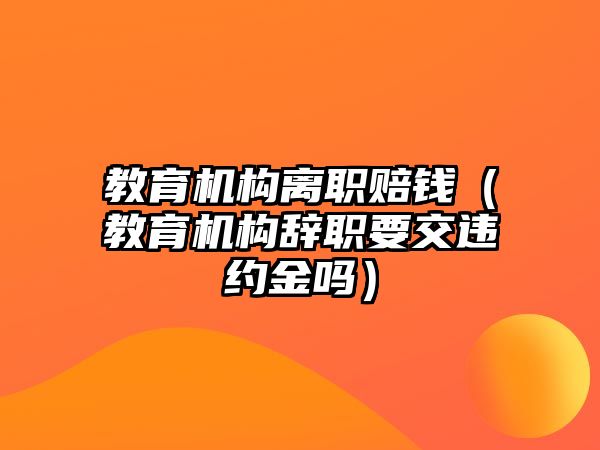 教育机构离职赔钱（教育机构辞职要交违约金吗）